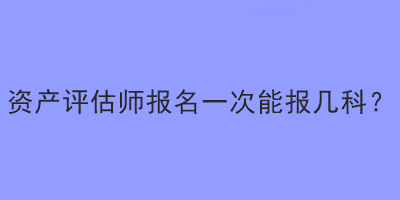 资产评估师报名一次能报几科？